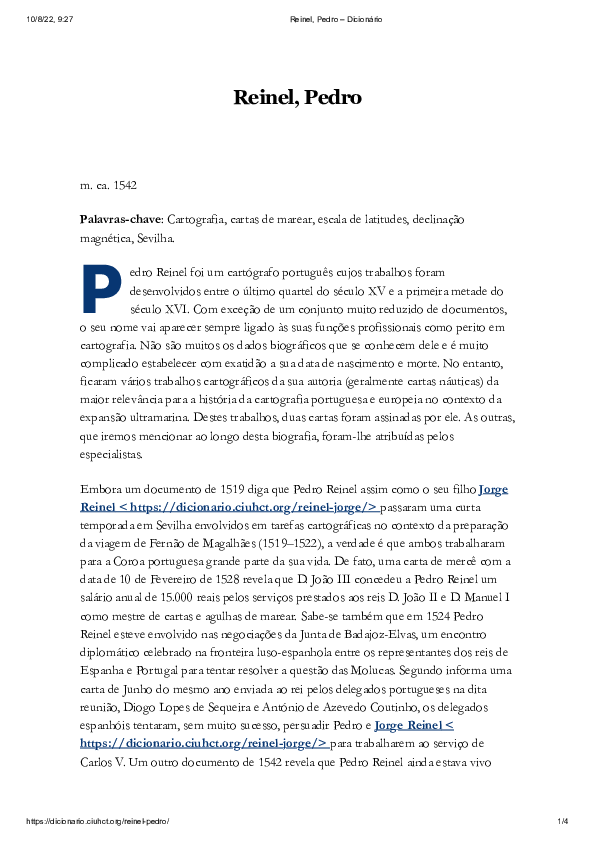 10/8/22, 9:27 Reinel, Pedro – Dicionário

Reinel, Pedro

m. ca. 1542

Palavras-chave: Cartografia, cartas de marear, escala de latitudes, declinação magnética, Sevilha.

Pedro Reinel foi um cartógrafo português cujos trabalhos foram desenvolvidos entre o último quartel do século XV e a primeira metade do século XVI. Com exceção de um conjunto muito reduzido de documentos, o seu nome vai aparecer sempre ligado às suas funções profissionais como perito em cartografia. Não são muitos os dados biográficos que se conhecem dele e é muito complicado estabelecer com exatidão a sua data de nascimento e morte. No entanto, ficaram vários trabalhos cartográficos da sua autoria (geralmente cartas náuticas) da maior relevância para a história da cartografia portuguesa e europeia no contexto da expansão ultramarina. Destes trabalhos, duas cartas foram assinadas por ele. As outras, que iremos mencionar ao longo desta biografia, foram-lhe atribuídas pelos especialistas.

Embora um documento de 1519 diga que Pedro Reinel assim como o seu filho Jorge Reinel < https://dicionario.ciuhct.org/reinel-jorge/> passaram uma curta temporada em Sevilha envolvidos em tarefas cartográficas no contexto da preparação da viagem de Fernão de Magalhães (1519–1522), a verdade é que ambos trabalharam para a Coroa portuguesa grande parte da sua vida. De fato, uma carta de mercê com a data de 10 de Fevereiro de 1528 revela que D. João III concedeu a Pedro Reinel um salário anual de 15.000 reais pelos serviços prestados aos reis D. João II e D. Manuel I como mestre de cartas e agulhas de marear. Sabe-se também que em 1524 Pedro Reinel esteve envolvido nas negociações da Junta de Badajoz-Elvas, um encontro diplomático celebrado na fronteira luso-espanhola entre os representantes dos reis de Espanha e Portugal para tentar resolver a questão das Molucas. Segundo informa uma carta de Junho do mesmo ano enviada ao rei pelos delegados portugueses na dita reunião, Diogo Lopes de Sequeira e António de Azevedo Coutinho, os delegados espanhóis tentaram, sem muito sucesso, persuadir Pedro e Jorge Reinel < https://dicionario.ciuhct.org/reinel-jorge/> para trabalharem ao serviço de Carlos V. Um outro documento de 1542 revela que Pedro Reinel ainda estava vivo

https://dicionario.ciuhct.org/reinel-pedro/ 1/4